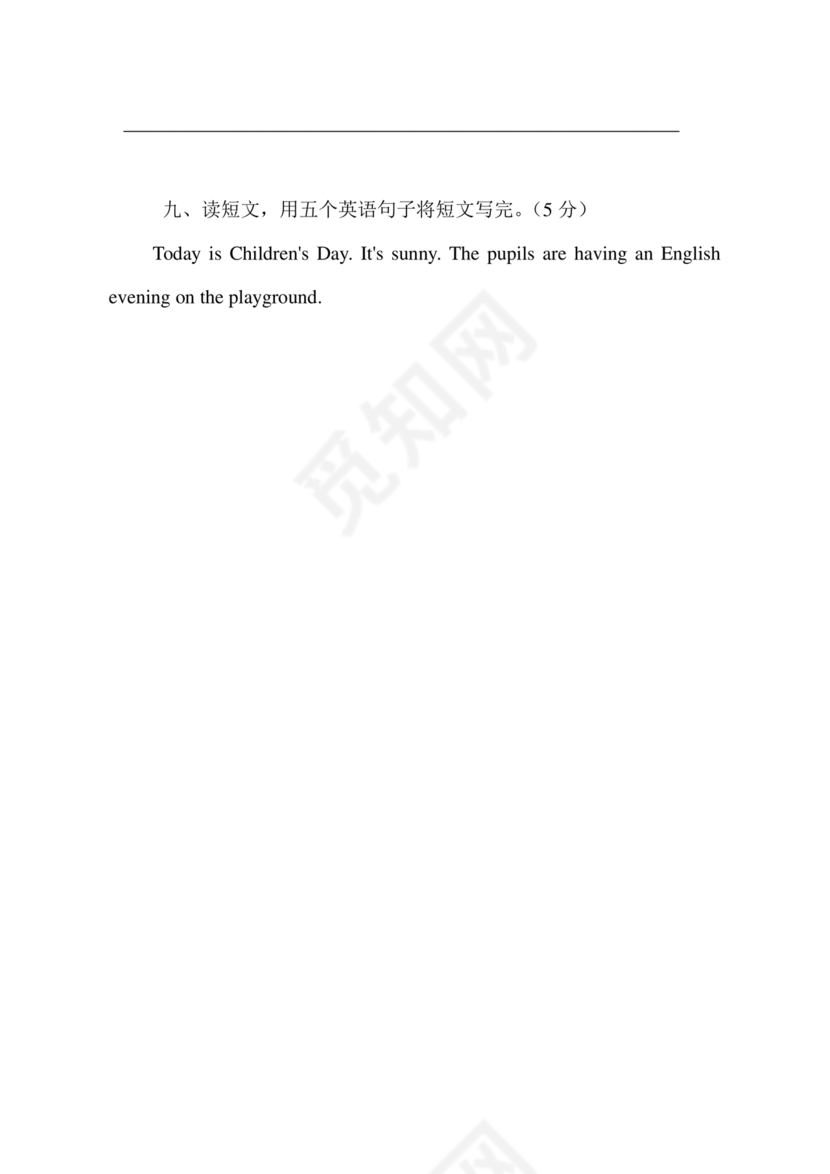 九、读短文，用五个英语句子将短文写完。（5 分）

Today is Children's Day. It's sunny. The pupils are having an English evening on the playground.

觅知网